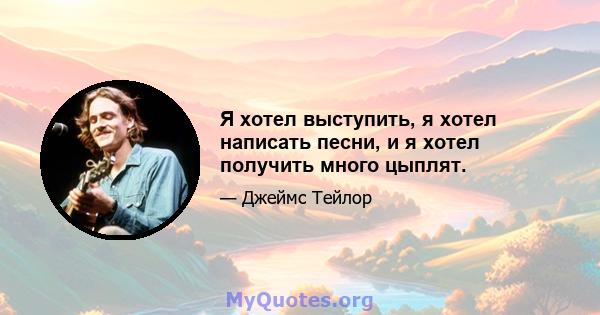 Я хотел выступить, я хотел написать песни, и я хотел получить много цыплят.

— Джеймс Тейлор

MyQuotes.org